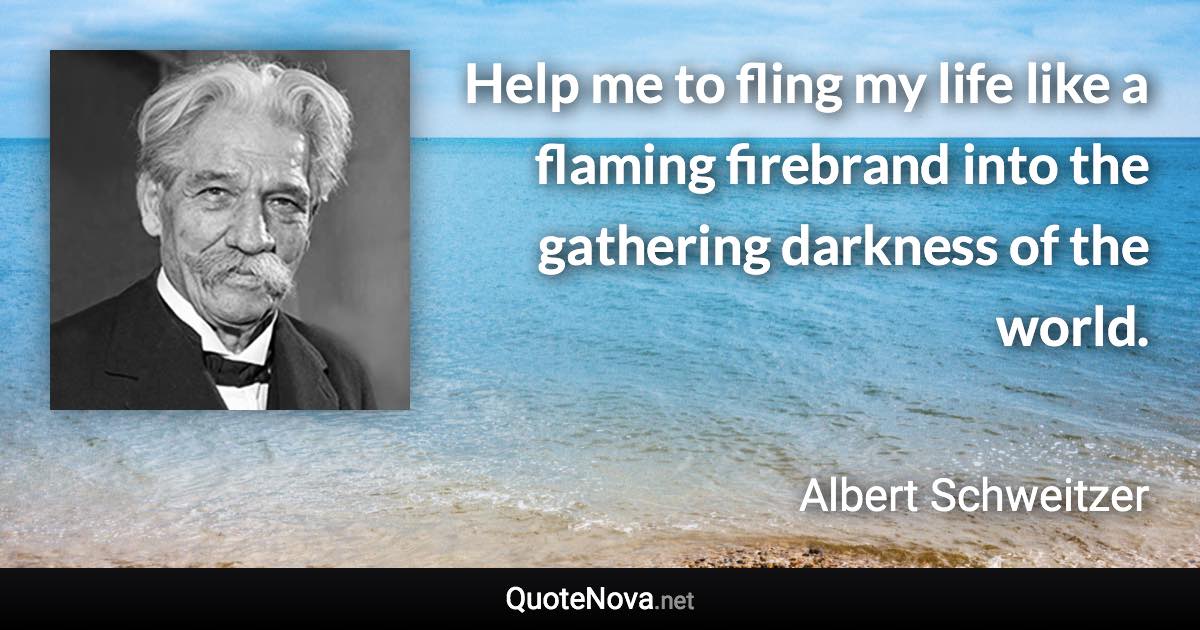 Help me to fling my life like a flaming firebrand into the gathering darkness of the world.

Albert Schweitzer

QuoteNova.net